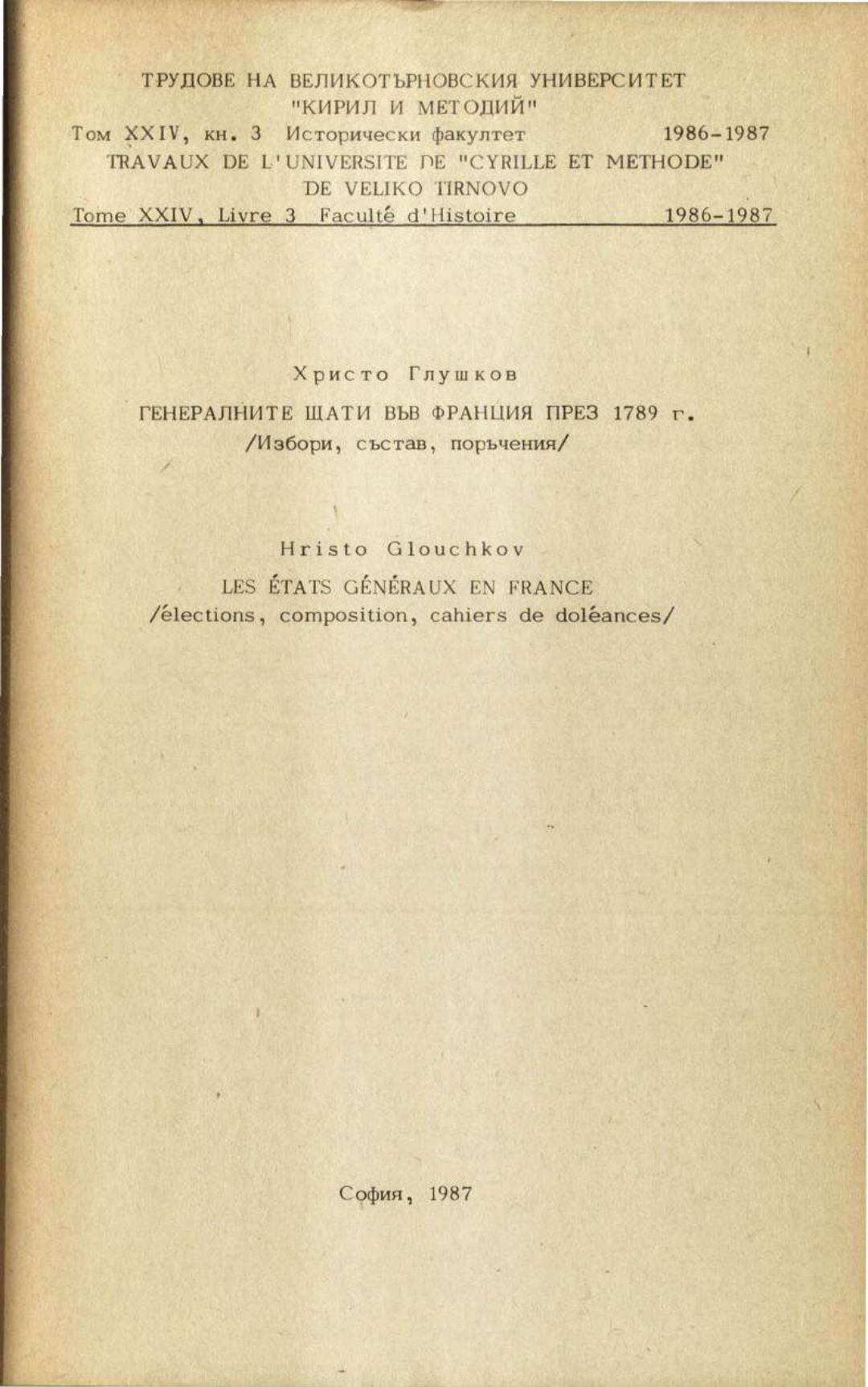 ТРУДОВЕ НА ВЕЛИКОТЪРНОВСКИЯ УНИВЕРСИТЕТ "КИРИЛ И МЕТОДИЙ"
Том XXIV, кн. 3 Исторически факултет 1986-1987
TRAVAUX DE L'UNIVERSITE DE "CYRILLE ET METHODE" DE VELIKO TIRNOVO
Tome XXIV, Livre 3 Faculté d'Histoire 1986-1987

Христо Глушков

ГЕНЕРАЛНИТЕ ЩАТИ ВЪВ ФРАНЦИЯ ПРЕЗ 1789 г.
/Избори, състав, поръчения/

Hristo Glouchkov

LES ÉTATS GÉNÉRAUX EN FRANCE
/élections, composition, cahiers de doléances/

София, 1987